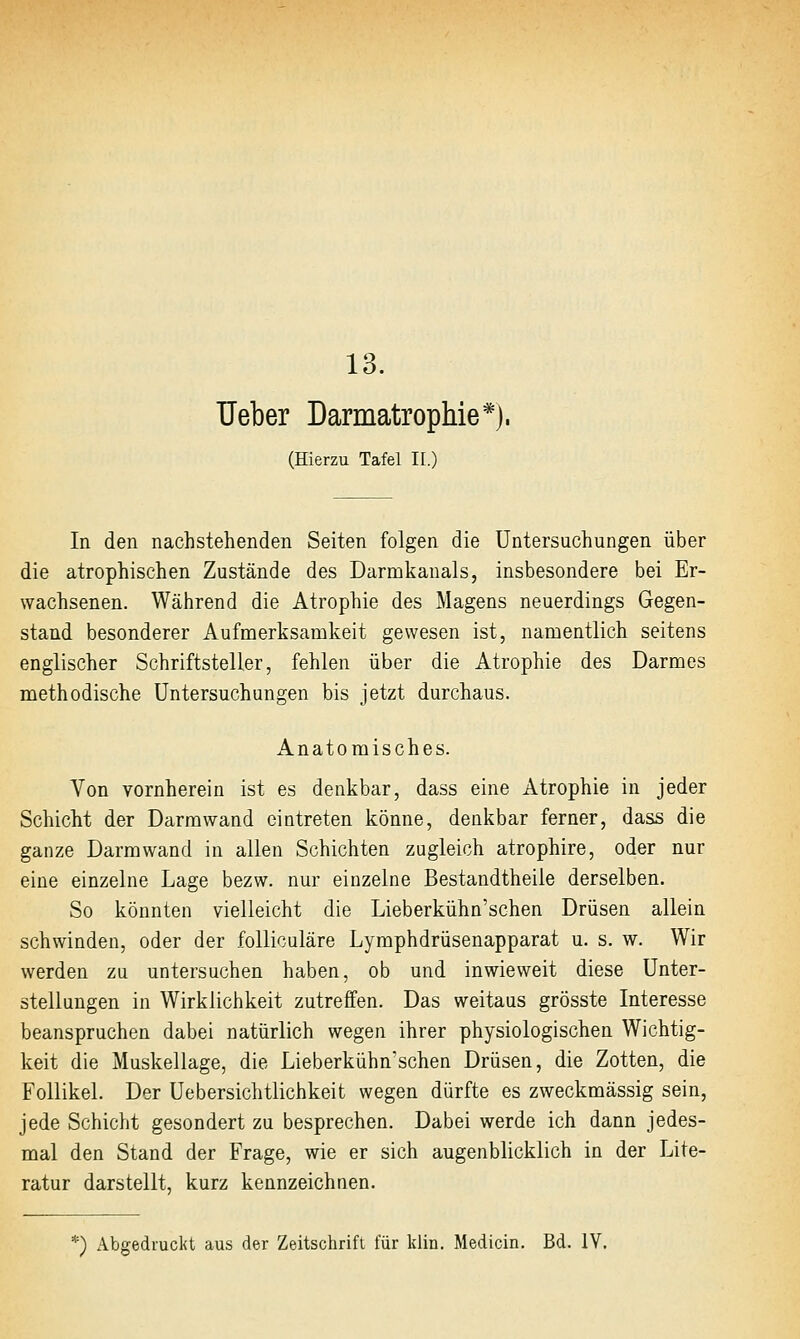 13.

Ueber Darmatrophie*).

(Hierzu Tafel II.)

In den nachstehenden Seiten folgen die Untersuchungen über die atrophischen Zustände des Darmkanals, insbesondere bei Erwachsenen. Während die Atrophie des Magens neuerdings Gegenstand besonderer Aufmerksamkeit gewesen ist, namentlich seitens englischer Schriftsteller, fehlen über die Atrophie des Darmes methodische Untersuchungen bis jetzt durchaus.

Anatomisches.

Von vornherein ist es denkbar, dass eine Atrophie in jeder Schicht der Darmwand eintreten könne, denkbar ferner, dass die ganze Darmwand in allen Schichten zugleich atrophire, oder nur eine einzelne Lage bezw. nur einzelne Bestandtheile derselben.

So könnten vielleicht die Lieberkühn'schen Drüsen allein schwinden, oder der folliculäre Lymphdrüsenapparat u. s. w. Wir werden zu untersuchen haben, ob und inwieweit diese Unterstellungen in Wirklichkeit zutreffen. Das weitaus grösste Interesse beanspruchen dabei natürlich wegen ihrer physiologischen Wichtigkeit die Muskellage, die Lieberkühn'schen Drüsen, die Zotten, die Follikel. Der Uebersichtlichkeit wegen dürfte es zweckmässig sein, jede Schicht gesondert zu besprechen. Dabei werde ich dann jedesmal den Stand der Frage, wie er sich augenblicklich in der Literatur darstellt, kurz kennzeichnen.

*) Abgedruckt aus der Zeitschrift für klin. Medicin. Bd. IV.